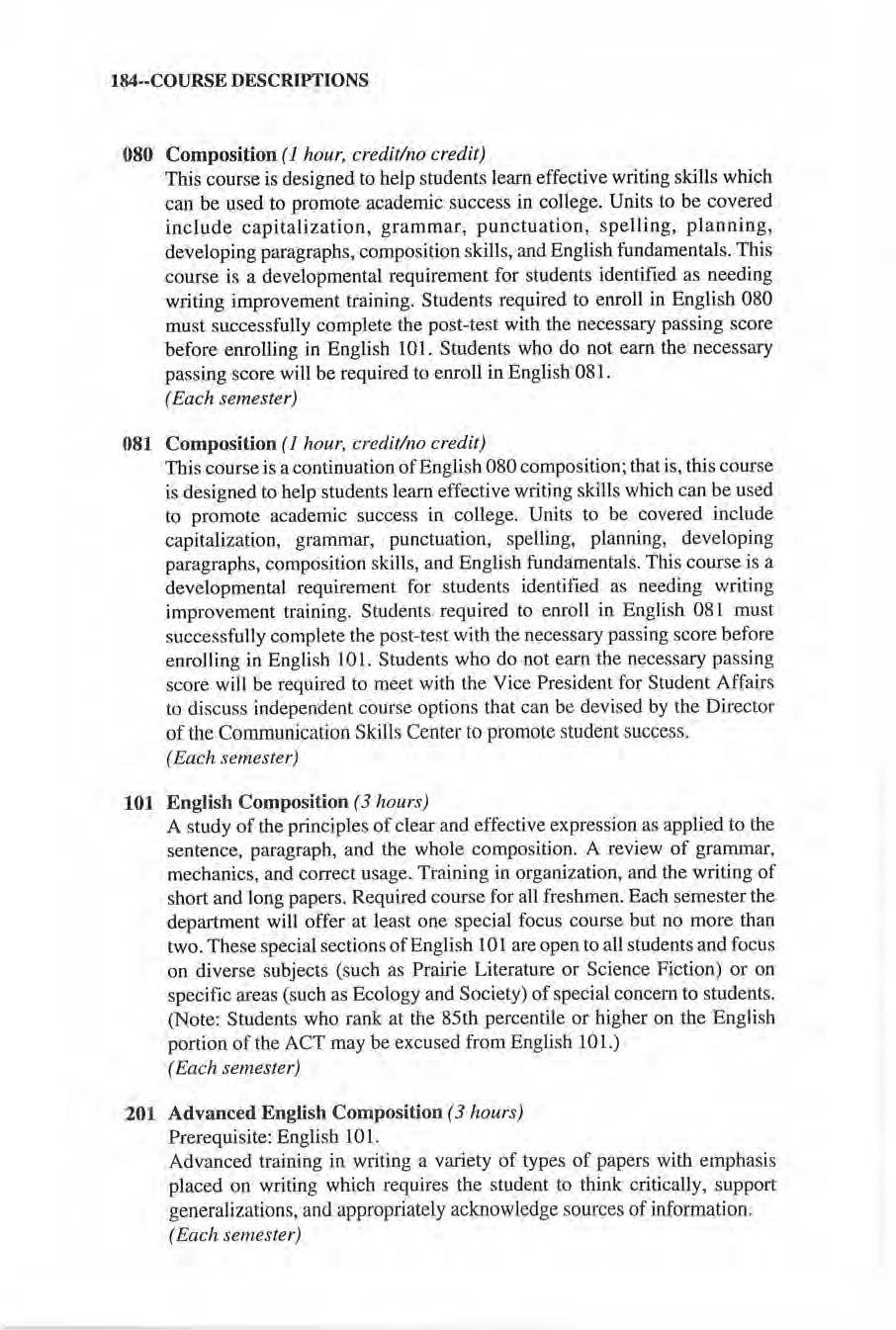 184--COURSE DESCRIPTIONS

080 Composition (1 hour, credit/no credit)
This course is designed to help students learn effective writing skills which can be used to promote academic success in college. Units to be covered include capitalization, grammar, punctuation, spelling, planning, developing paragraphs, composition skills, and English fundamentals. This course is a developmental requirement for students identified as needing writing improvement training. Students required to enroll in English 080 must successfully complete the post-test with the necessary passing score before enrolling in English 101. Students who do not earn the necessary passing score will be required to enroll in English 081.
(Each semester)

081 Composition (1 hour, credit/no credit)
This course is a continuation of English 080 composition; that is, this course is designed to help students learn effective writing skills which can be used to promote academic success in college. Units to be covered include capitalization, grammar, punctuation, spelling, planning, developing paragraphs, composition skills, and English fundamentals. This course is a developmental requirement for students identified as needing writing improvement training. Students required to enroll in English 081 must successfully complete the post-test with the necessary passing score before enrolling in English 101. Students who do not earn the necessary passing score will be required to meet with the Vice President for Student Affairs to discuss independent course options that can be devised by the Director of the Communication Skills Center to promote student success.
(Each semester)

101 English Composition (3 hours)
A study of the principles of clear and effective expression as applied to the sentence, paragraph, and the whole composition. A review of grammar, mechanics, and correct usage. Training in organization, and the writing of short and long papers. Required course for all freshmen. Each semester the department will offer at least one special focus course but no more than two. These special sections of English 101 are open to all students and focus on diverse subjects (such as Prairie Literature or Science Fiction) or on specific areas (such as Ecology and Society) of special concern to students. (Note: Students who rank at the 85th percentile or higher on the English portion of the ACT may be excused from English 101.)
(Each semester)

201 Advanced English Composition (3 hours)
Prerequisite: English 101.
Advanced training in writing a variety of types of papers with emphasis placed on writing which requires the student to think critically, support generalizations, and appropriately acknowledge sources of information.
(Each semester)